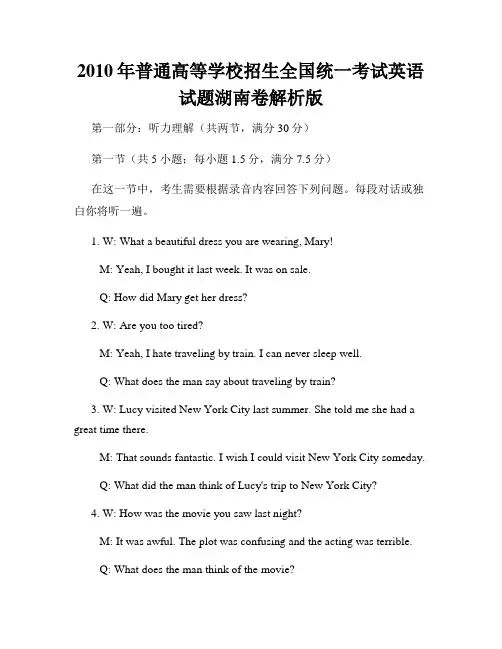 2010 年普通高等学校招生全国统一考试英语试题湖南卷解析版

第一部分：听力理解（共两节，满分 30 分）

第一节（共 5 小题；每小题 1.5 分，满分 7.5 分）

在这一节中，考生需要根据录音内容回答下列问题。每段对话或独白你将听一遍。

1. W: What a beautiful dress you are wearing, Mary!

M: Yeah, I bought it last week. It was on sale.

Q: How did Mary get her dress?

2. W: Are you too tired?

M: Yeah, I hate traveling by train. I can never sleep well.

Q: What does the man say about traveling by train?

3. W: Lucy visited New York City last summer. She told me she had a great time there.

M: That sounds fantastic. I wish I could visit New York City someday.

Q: What did the man think of Lucy's trip to New York City?

4. W: How was the movie you saw last night?

M: It was awful. The plot was confusing and the acting was terrible.

Q: What does the man think of the movie?